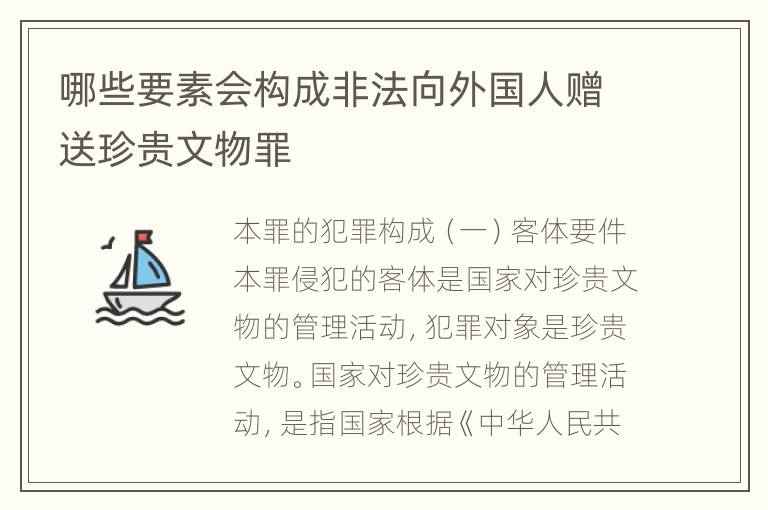 哪些要素会构成非法向外国人赠送珍贵文物罪

本罪的犯罪构成（一）客体要件本罪侵犯的客体是国家对珍贵文物的管理活动，犯罪对象是珍贵文物。国家对珍贵文物的管理活动，是指国家根据《中华人民共